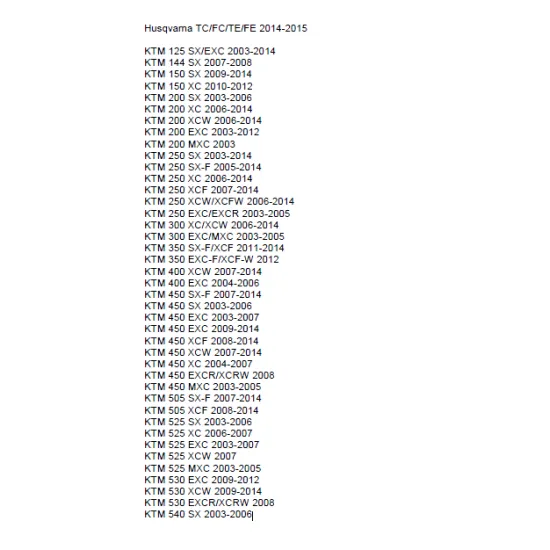 Husqvarna TC/FC/TE/FE 2014-2015

KTM 125 SX/EXC 2003-2014
KTM 144 SX 2007-2008
KTM 150 SX 2009-2014
KTM 150 XC 2010-2012
KTM 200 SX 2003-2006
KTM 200 XC 2006-2014
KTM 200 XCW 2006-2014
KTM 200 EXC 2003-2012
KTM 200 MXC 2003
KTM 250 SX 2003-2014
KTM 250 SX-F 2005-2014
KTM 250 XC 2006-2014
KTM 250 XCF 2007-2014
KTM 250 XCW/XCFW 2006-2014
KTM 250 EXC/EXCR 2003-2005
KTM 300 XC/XCW 2006-2014
KTM 300 EXC/MXC 2003-2005
KTM 350 SX-F/XCF 2011-2014
KTM 350 EXC-F/XCF-W 2012
KTM 400 XCW 2007-2014
KTM 400 EXC 2004-2006
KTM 450 SX-F 2007-2014
KTM 450 SX 2003-2006
KTM 450 EXC 2003-2007
KTM 450 EXC 2009-2014
KTM 450 XCF 2008-2014
KTM 450 XCW 2007-2014
KTM 450 XC 2004-2007
KTM 450 EXCR/XCRW 2008
KTM 450 MXC 2003-2005
KTM 505 SX-F 2007-2014
KTM 505 XCF 2008-2014
KTM 525 SX 2003-2006
KTM 525 XC 2006-2007
KTM 525 EXC 2003-2007
KTM 525 XCW 2007
KTM 525 MXC 2003-2005
KTM 530 EXC 2009-2012
KTM 530 XCW 2009-2014
KTM 530 EXCR/XCRW 2008
KTM 540 SX 2003-2006